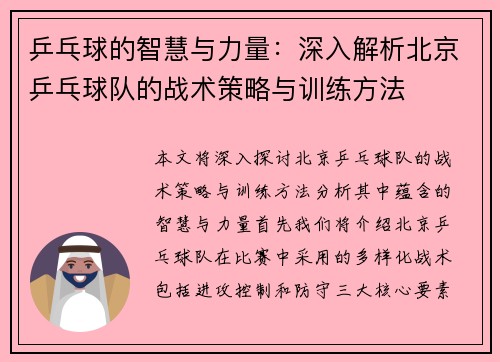 乒乓球的智慧与力量：深入解析北京乒乓球队的战术策略与训练方法

本文将深入探讨北京乒乓球队的战术策略与训练方法分析其中蕴含的智慧与力量首先我们将介绍北京乒乓球队在比赛中采用的多样化战术包括进攻控制和防守三大核心要素